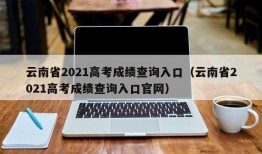 云南省2021高考成绩查询入口（云南省2021高考成绩查询入口官网）